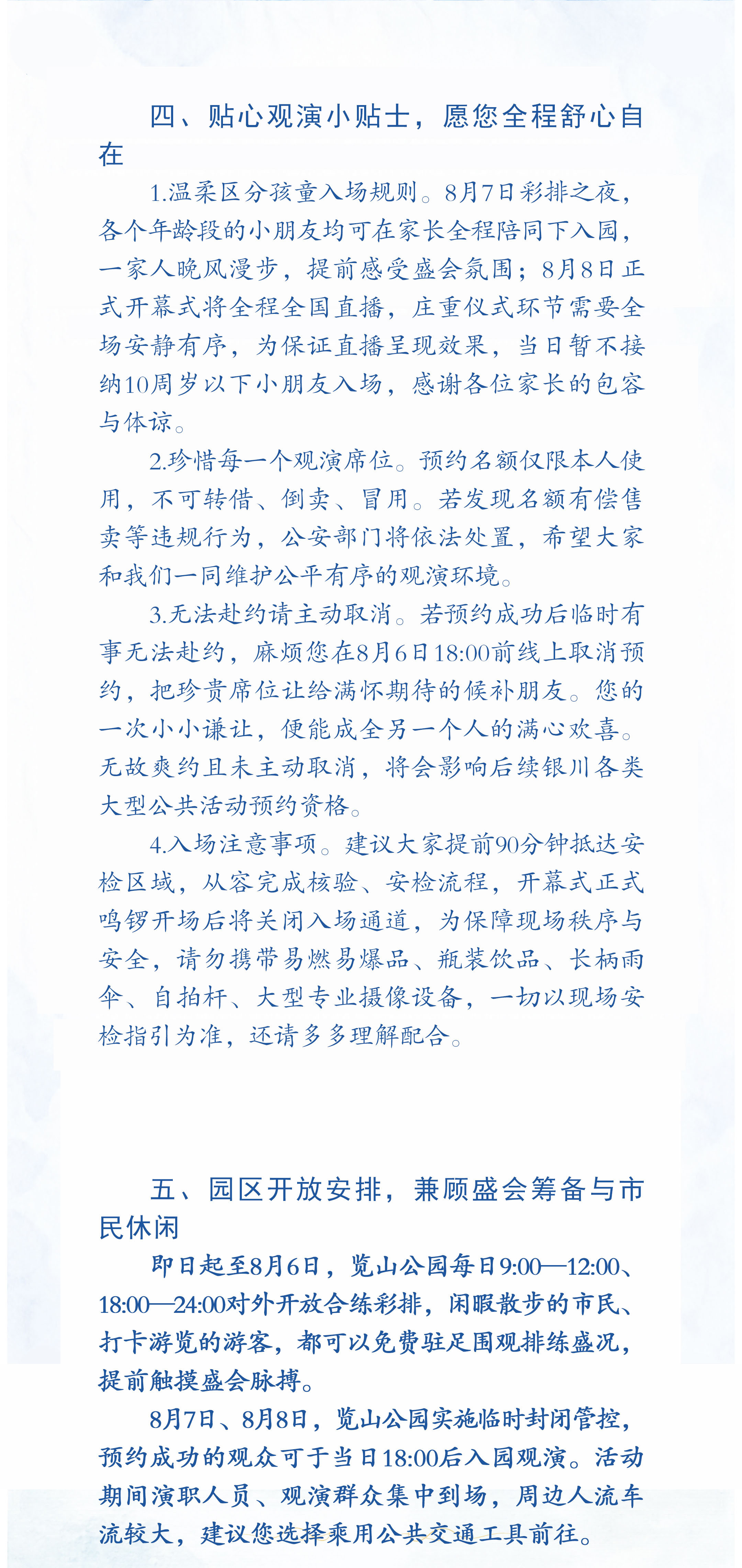 四、贴心观演小贴士，愿您全程舒心自在

1.温柔区分孩童入场规则。8月7日彩排之夜，各个年龄段的小朋友均可在家长全程陪同下入园，一家人晚风漫步，提前感受盛会氛围；8月8日正式开幕式将全程全国直播，庄重仪式环节需要全场安静有序，为保证直播呈现效果，当日暂不接纳10周岁以下小朋友入场，感谢各位家长的包容与体谅。

2.珍惜每一个观演席位。预约名额仅限本人使用，不可转借、倒卖、冒用。若发现名额有偿售卖等违规行为，公安部门将依法处置，希望大家和我们一同维护公平有序的观演环境。

3.无法赴约请主动取消。若预约成功后临时有事无法赴约，麻烦您在8月6日18:00前线上取消预约，把珍贵席位让给满怀期待的候补朋友。您的一次小小谦让，便能成全另一个人的满心欢喜。无故爽约且未主动取消，将会影响后续银川各类大型公共活动预约资格。

4.入场注意事项。建议大家提前90分钟抵达安检区域，从容完成核验、安检流程，开幕式正式鸣锣开场后将关闭入场通道，为保障现场秩序与安全，请勿携带易燃易爆品、瓶装饮品、长柄雨伞、自拍杆、大型专业摄像设备，一切以现场安检指引为准，还请多多理解配合。

五、园区开放安排，兼顾盛会筹备与市民休闲

即日起至8月6日，览山公园每日9:00—12:00、18:00—24:00对外开放合练彩排，闲暇散步的市民、打卡游览的游客，都可以免费驻足围观排练盛况，提前触摸盛会脉搏。

8月7日、8月8日，览山公园实施临时封闭管控，预约成功的观众可于当日18:00后入园观演。活动期间演职人员、观演群众集中到场，周边人流车流较大，建议您选择乘用公共交通工具前往。